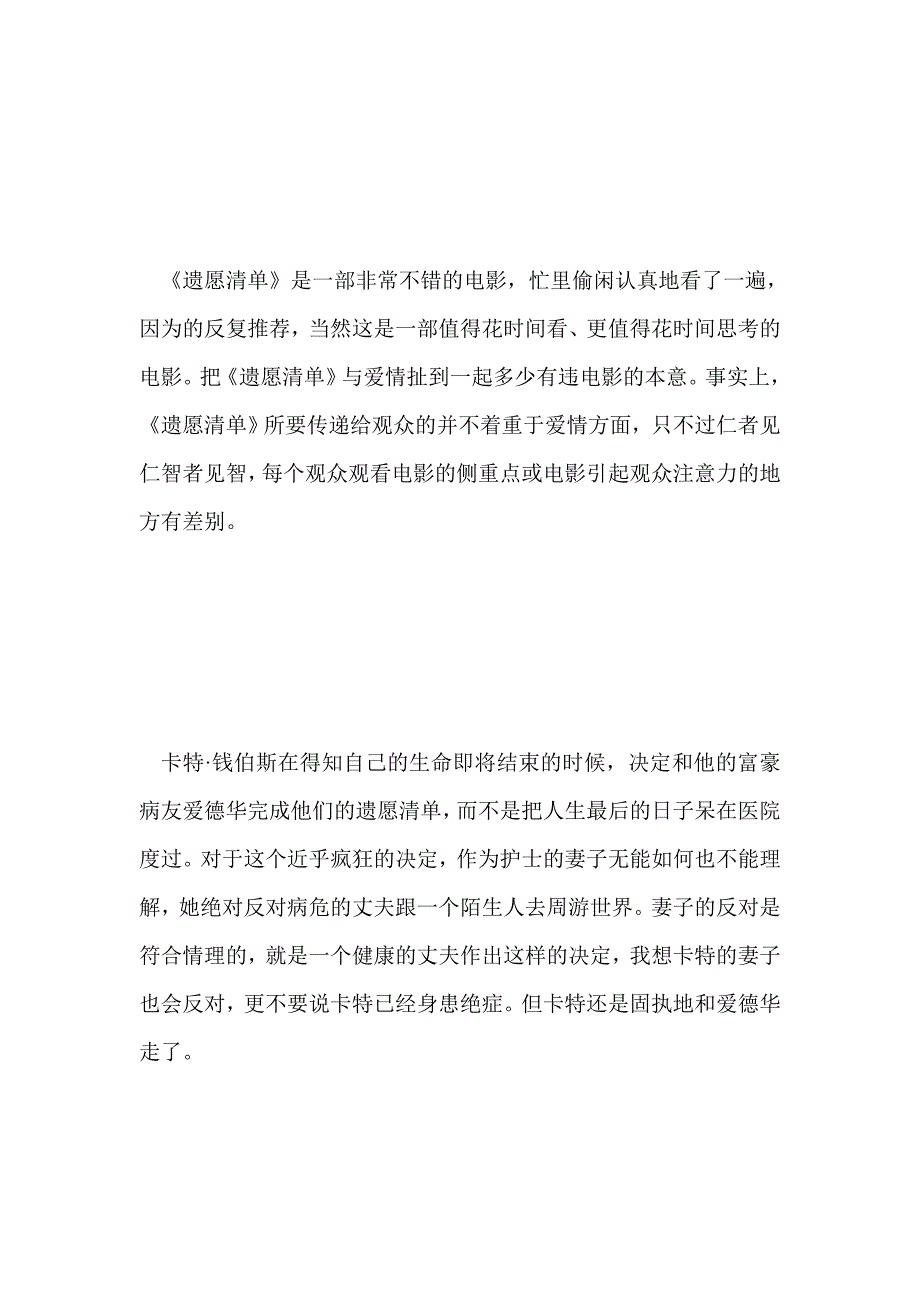 《遗愿清单》是一部非常不错的电影，忙里偷闲认真地看了一遍，因为的反复推荐，当然这是一部值得花时间看、更值得花时间思考的电影。把《遗愿清单》与爱情扯到一起多少有违电影的本意。事实上，《遗愿清单》所要传递给观众的并不着重于爱情方面，只不过仁者见仁智者见智，每个观众观看电影的侧重点或电影引起观众注意力的地方有差别。

卡特·钱伯斯在得知自己的生命即将结束的时候，决定和他的富豪病友爱德华完成他们的遗愿清单，而不是把人生最后的日子呆在医院度过。对于这个近乎疯狂的决定，作为护士的妻子无能如何也不能理解，她绝对反对病危的丈夫跟一个陌生人去周游世界。妻子的反对是符合情理的，就是一个健康的丈夫作出这样的决定，我想卡特的妻子也会反对，更不要说卡特已经身患绝症。但卡特还是固执地和爱德华走了。